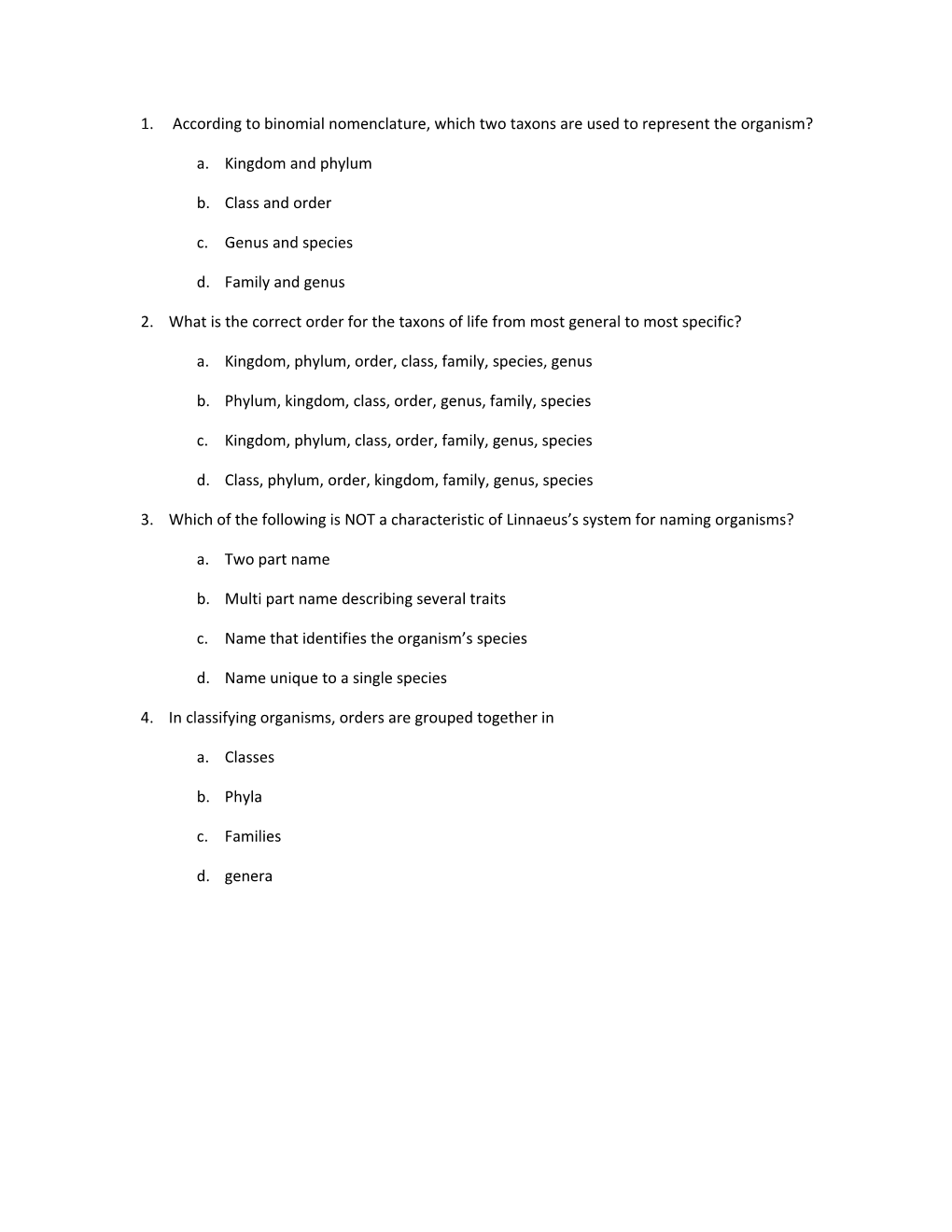 1. According to binomial nomenclature, which two taxons are used to represent the organism?

a. Kingdom and phylum

b. Class and order

c. Genus and species

d. Family and genus

2. What is the correct order for the taxons of life from most general to most specific?

a. Kingdom, phylum, order, class, family, species, genus

b. Phylum, kingdom, class, order, genus, family, species

c. Kingdom, phylum, class, order, family, genus, species

d. Class, phylum, order, kingdom, family, genus, species

3. Which of the following is NOT a characteristic of Linnaeus's system for naming organisms?

a. Two part name

b. Multi part name describing several traits

c. Name that identifies the organism's species

d. Name unique to a single species

4. In classifying organisms, orders are grouped together in

a. Classes

b. Phyla

c. Families

d. genera